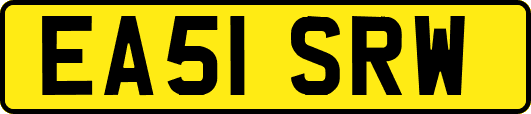 EA51 SRW